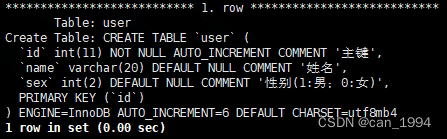 *************************** 1. row ***************************
Table: user
Create Table: CREATE TABLE `user` (
`id` int(11) NOT NULL AUTO_INCREMENT COMMENT '主键',
`name` varchar(20) DEFAULT NULL COMMENT '姓名',
`sex` int(2) DEFAULT NULL COMMENT '性别(1:男; 0:女)',
PRIMARY KEY (`id`)
) ENGINE=InnoDB AUTO_INCREMENT=6 DEFAULT CHARSET=utf8mb4
1 row in set (0.00 sec)

CSDN @can_1994